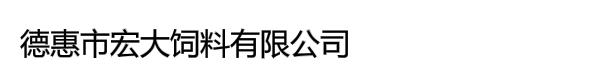 德惠市宏大饲料有限公司